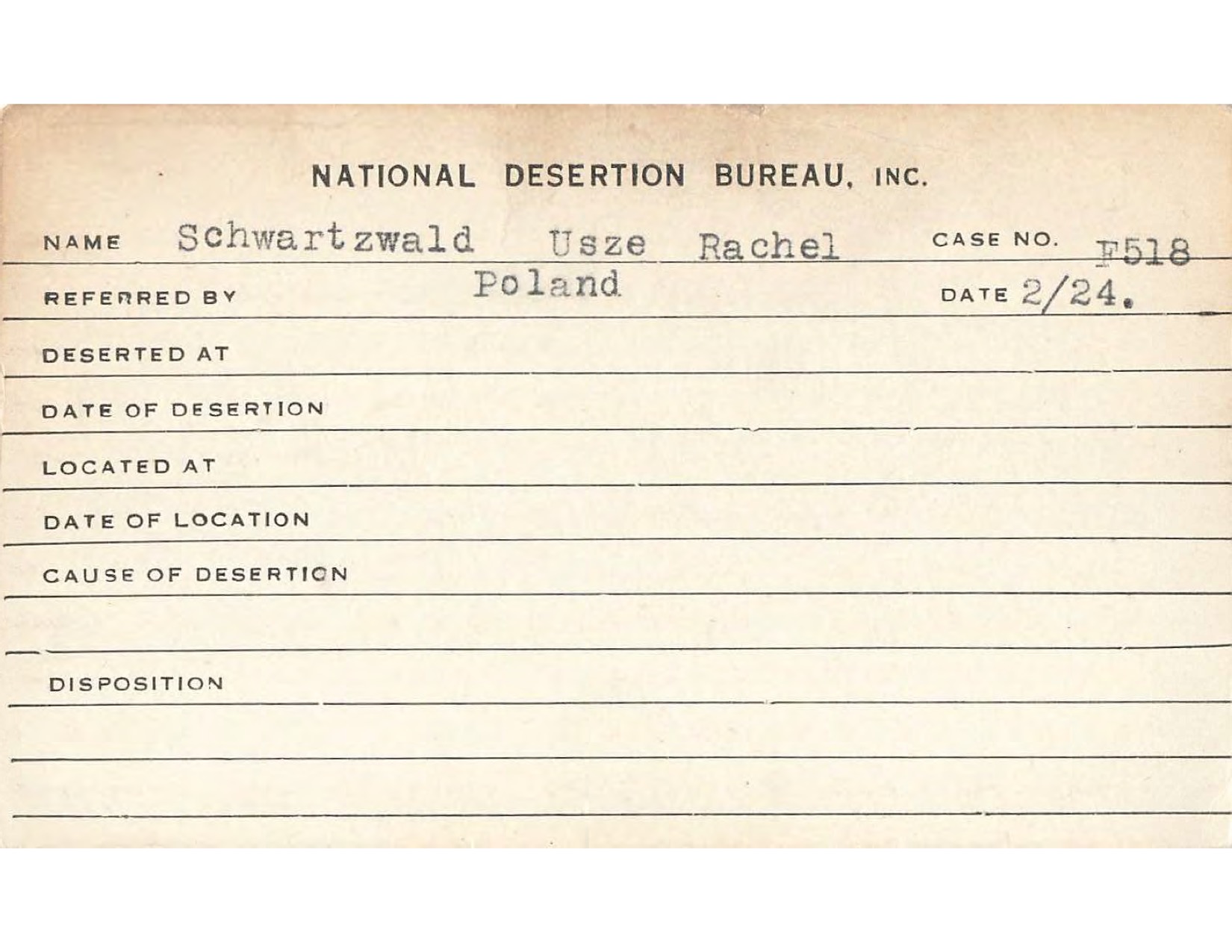 NATIONAL DESERTION BUREAU, INC.

NAME Schwartzwald Usze Rachel CASE NO. F518

REFERRED BY Poland DATE 2/24.

DESERTED AT

DATE OF DESERTION

LOCATED AT

DATE OF LOCATION

CAUSE OF DESERTION

DISPOSITION